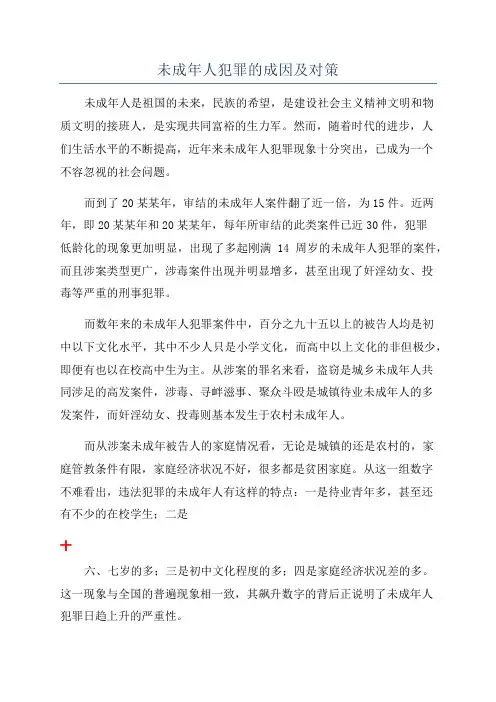 未成年人犯罪的成因及对策

未成年人是祖国的未来，民族的希望，是建设社会主义精神文明和物质文明的接班人，是实现共同富裕的生力军。然而，随着时代的进步，人们生活水平的不断提高，近年来未成年人犯罪现象十分突出，已成为一个不容忽视的社会问题。

而到了20某某年，审结的未成年人案件翻了近一倍，为15件。近两年，即20某某年和20某某年，每年所审结的此类案件已近30件，犯罪低龄化的现象更加明显，出现了多起刚满 14 周岁的未成年人犯罪的案件，而且涉案类型更广，涉毒案件出现并明显增多，甚至出现了奸淫幼女、投毒等严重的刑事犯罪。

而数年来的未成年人犯罪案件中，百分之九十五以上的被告人均是初中以下文化水平，其中不少人只是小学文化，而高中以上文化的非但极少，即便有也以在校高中生为主。从涉案的罪名来看，盗窃是城乡未成年人共同涉足的高发案件，涉毒、寻衅滋事、聚众斗殴是城镇待业未成年人的多发案件，而奸淫幼女、投毒则基本发生于农村未成年人。

而从涉案未成年被告人的家庭情况看，无论是城镇的还是农村的，家庭管教条件有限，家庭经济状况不好，很多都是贫困家庭。从这一组数字不难看出，违法犯罪的未成年人有这样的特点：一是待业青年多，甚至还有不少的在校学生；二是

十

六、七岁的多；三是初中文化程度的多；四是家庭经济状况差的多。这一现象与全国的普遍现象相一致，其飙升数字的背后正说明了未成年人犯罪日趋上升的严重性。